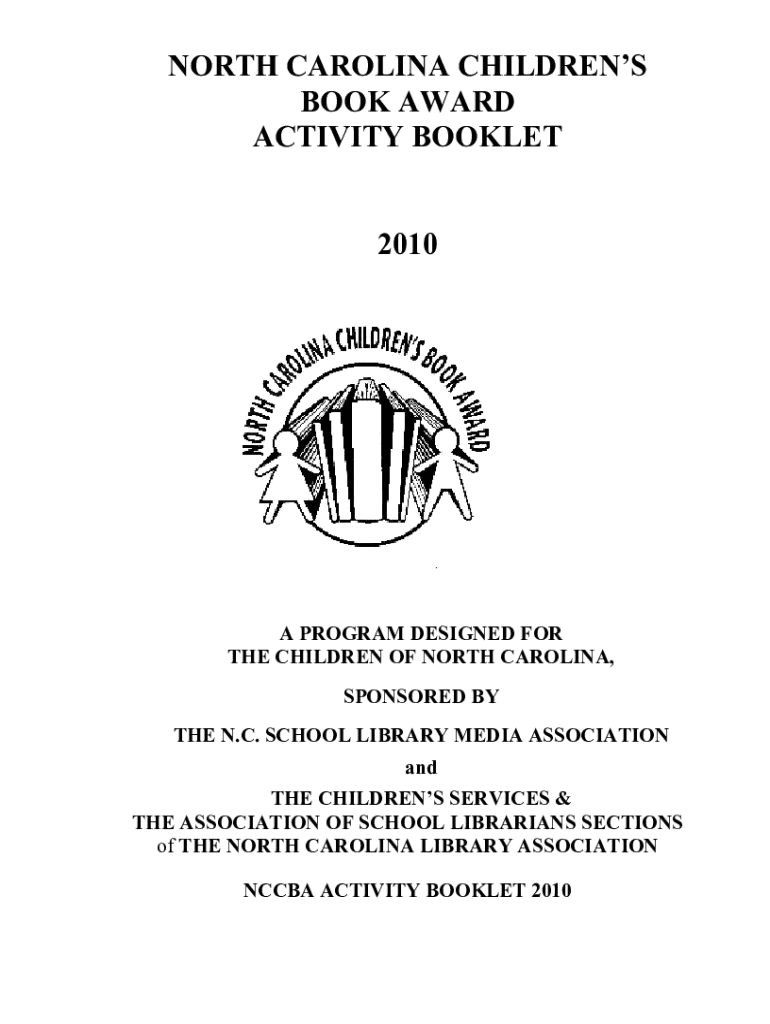 NORTH CAROLINA CHILDREN'S BOOK AWARD ACTIVITY BOOKLET

2010

NORTH CAROLINA CHILDREN'S BOOK AWARD

A PROGRAM DESIGNED FOR THE CHILDREN OF NORTH CAROLINA,

SPONSORED BY

THE N.C. SCHOOL LIBRARY MEDIA ASSOCIATION

and

THE CHILDREN'S SERVICES & THE ASSOCIATION OF SCHOOL LIBRARIANS SECTIONS of THE NORTH CAROLINA LIBRARY ASSOCIATION

NCCBA ACTIVITY BOOKLET 2010